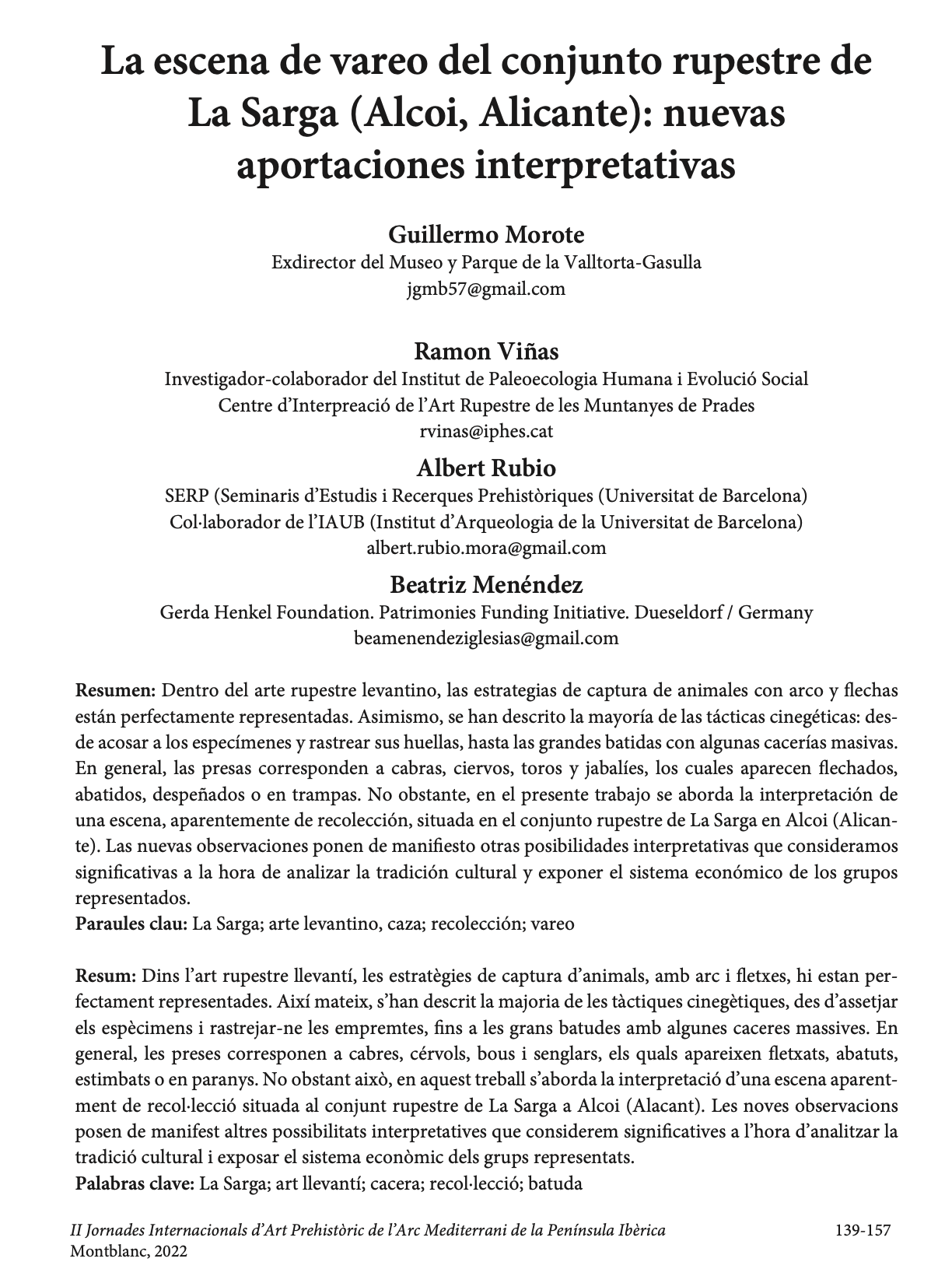 La escena de vareo del conjunto rupestre de La Sarga (Alcoi, Alicante): nuevas aportaciones interpretativas

Guillermo Morote
Exdirector del Museo y Parque de la Valltorta-Gasulla
jgmb57@gmail.com

Ramon Viñas
Investigador-colaborador del Institut de Paleoecologia Humana i Evolució Social
Centre d'Interpreació de l'Art Rupestre de les Muntanyes de Prades
rvinas@iphes.cat

Albert Rubio
SERP (Seminaris d'Estudis i Recerques Prehistòriques (Universitat de Barcelona)
Col·laborador de l'IAUB (Institut d'Arqueologia de la Universitat de Barcelona)
albert.rubio.mora@gmail.com

Beatriz Menéndez
Gerda Henkel Foundation. Patrimonies Funding Initiative. Dueseldorf / Germany
beamenendeziglesias@gmail.com

Resumen: Dentro del arte rupestre levantino, las estrategias de captura de animales con arco y flechas están perfectamente representadas. Asimismo, se han descrito la mayoría de las tácticas cinegéticas: desde acosar a los especímenes y rastrear sus huellas, hasta las grandes batidas con algunas cacerías masivas. En general, las presas corresponden a cabras, ciervos, toros y jabalíes, los cuales aparecen flechados, abatidos, despeñados o en trampas. No obstante, en el presente trabajo se aborda la interpretación de una escena, aparentemente de recolección, situada en el conjunto rupestre de La Sarga en Alcoi (Alicante). Las nuevas observaciones ponen de manifiesto otras posibilidades interpretativas que consideramos significativas a la hora de analizar la tradición cultural y exponer el sistema económico de los grupos representados.
Paraules clau: La Sarga; arte levantino, caza; recolección; vareo

Resum: Dins l'art rupestre llevantí, les estratègies de captura d'animals, amb arc i fletxes, hi estan perfectament representades. Així mateix, s'han descrit la majoria de les tàctiques cinegètiques, des d'assetjar els espècimens i rastrejar-ne les empremtes, fins a les grans batudes amb algunes caceres massives. En general, les preses corresponen a cabres, cérvols, bous i senglars, els quals apareixen fletxats, abatuts, estimbats o en paranys. No obstant això, en aquest treball s'aborda la interpretació d'una escena aparentment de recol·lecció situada al conjunt rupestre de La Sarga a Alcoi (Alacant). Les noves observacions posen de manifest altres possibilitats interpretatives que considerem significatives a l'hora d'analitzar la tradició cultural i exposar el sistema econòmic dels grups representats.
Palabras clave: La Sarga; art llevantí; cacera; recol·lecció; batuda

II Jornades Internacionals d'Art Prehistòric de l'Arc Mediterrani de la Península Ibèrica
Montblanc, 2022
139-157